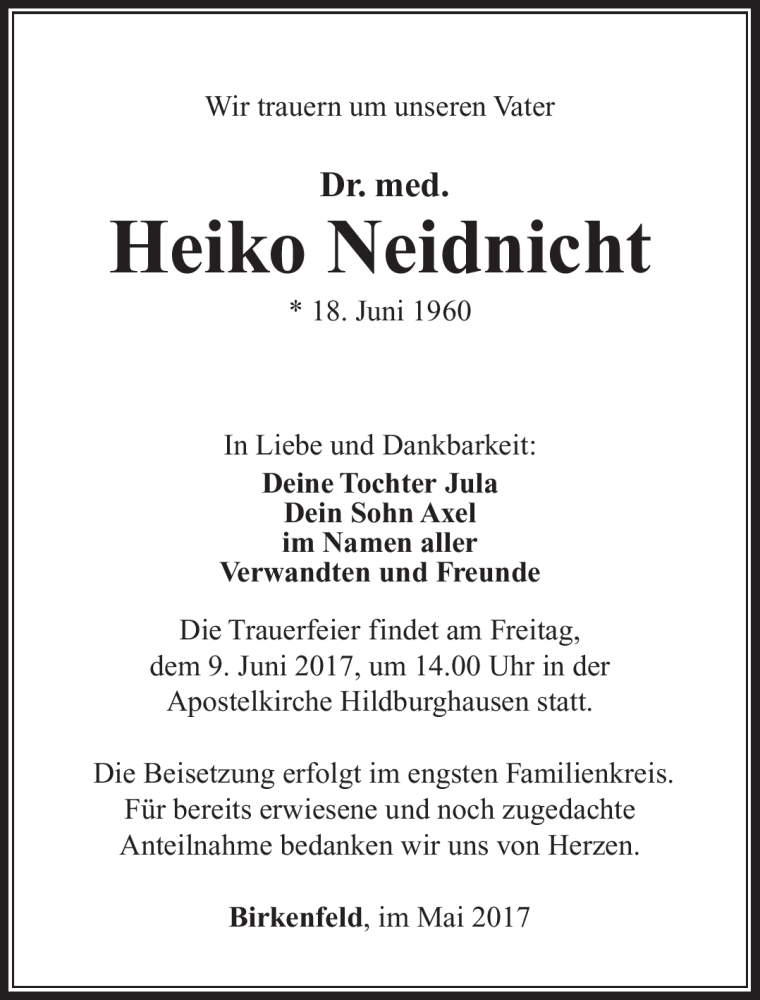 Wir trauern um unseren Vater

Dr. med.
Heiko Neidnicht

* 18. Juni 1960

In Liebe und Dankbarkeit:
Deine Tochter Jula
Dein Sohn Axel
im Namen aller
Verwandten und Freunde

Die Trauerfeier findet am Freitag, dem 9. Juni 2017, um 14.00 Uhr in der Apostelkirche Hildburghausen statt.

Die Beisetzung erfolgt im engsten Familienkreis. Für bereits erwiesene und noch zugedachte Anteilnahme bedanken wir uns von Herzen.

Birkenfeld, im Mai 2017